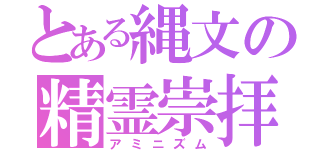 とある縄文の
精霊崇拝
アミニズム